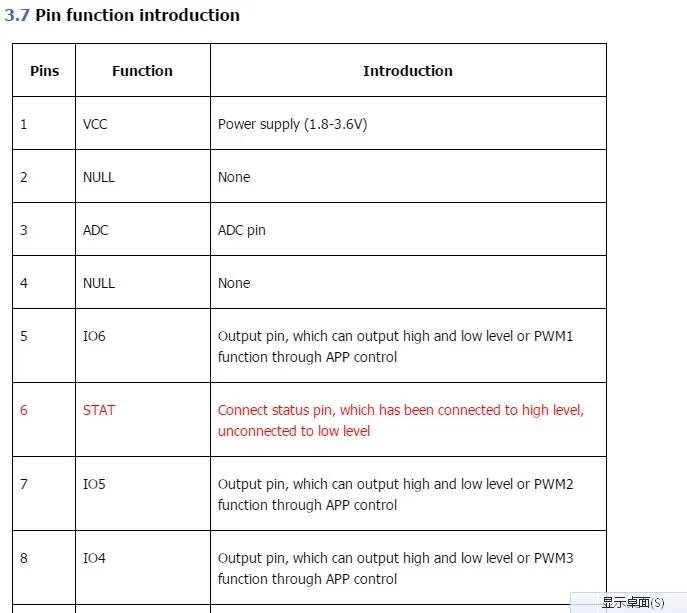 3.7 Pin function introduction

| Pins | Function | Introduction |
|---|---|---|
| 1 | VCC | Power supply (1.8-3.6V) |
| 2 | NULL | None |
| 3 | ADC | ADC pin |
| 4 | NULL | None |
| 5 | IO6 | Output pin, which can output high and low level or PWM1 function through APP control |
| 6 | STAT | Connect status pin, which has been connected to high level, unconnected to low level |
| 7 | IO5 | Output pin, which can output high and low level or PWM2 function through APP control |
| 8 | IO4 | Output pin, which can output high and low level or PWM3 function through APP control |

显示桌面(S)